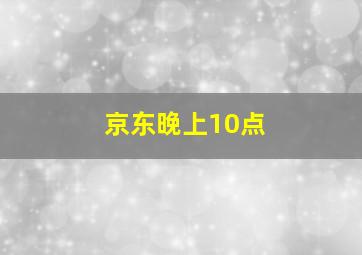 京东晚上10点